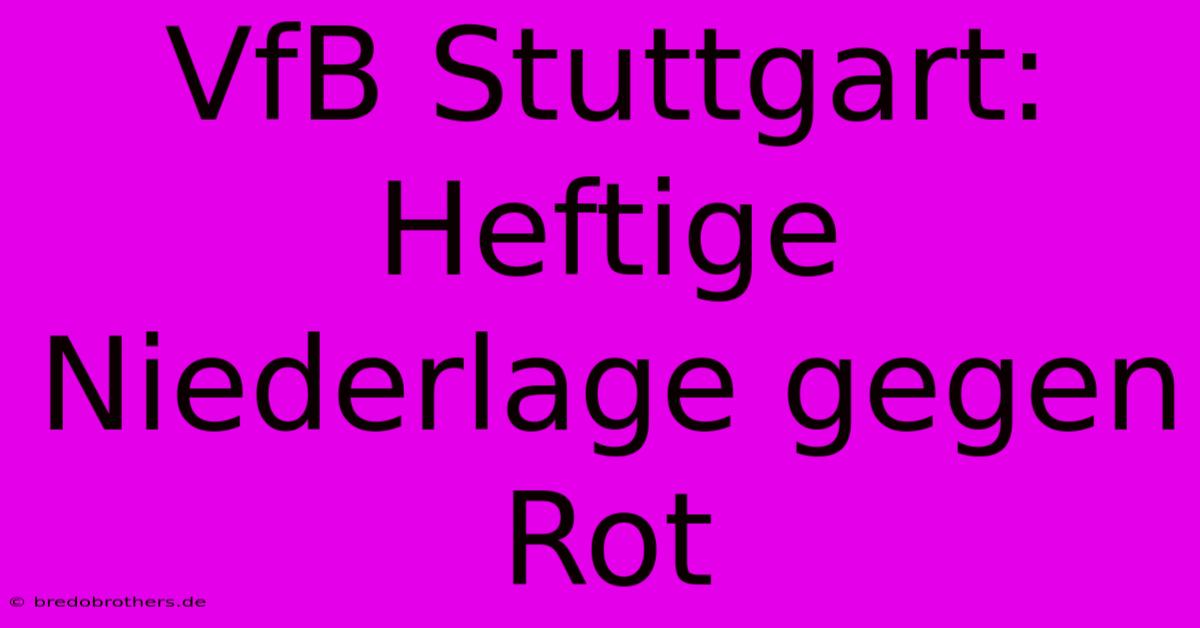 VfB Stuttgart: Heftige Niederlage gegen Rot

© bredobrothers.de